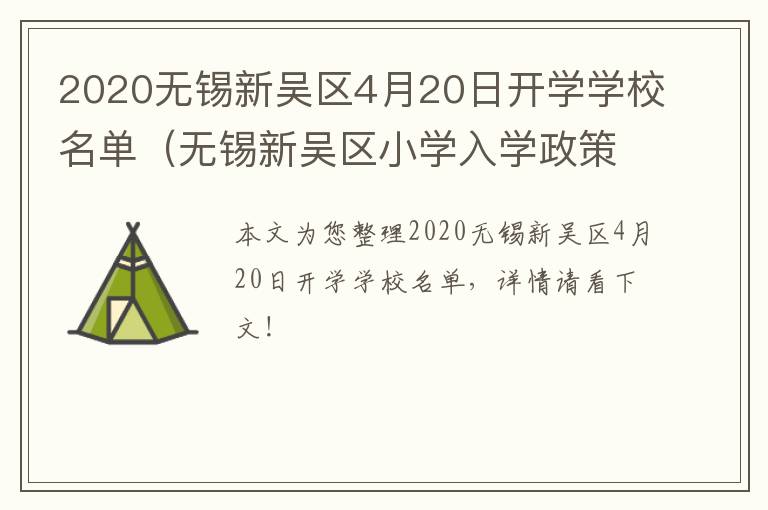 2020无锡新吴区4月20日开学学校名单（无锡新吴区小学入学政策

本文为您整理2020无锡新吴区4月20日开学学校名单，详情请看下文！